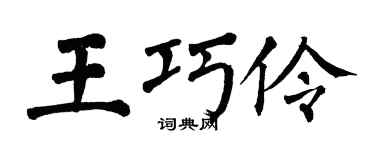 王巧伶

词典网